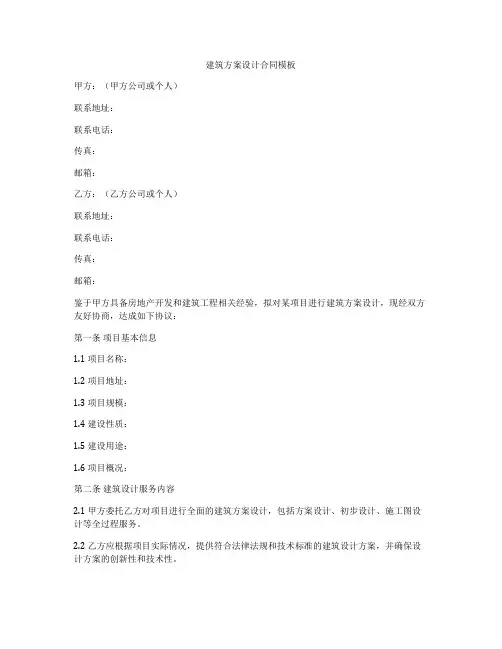 建筑方案设计合同模板

甲方：（甲方公司或个人）

联系地址：

联系电话：

传真：

邮箱：

乙方：（乙方公司或个人）

联系地址：

联系电话：

传真：

邮箱：

鉴于甲方具备房地产开发和建筑工程相关经验，拟对某项目进行建筑方案设计，现经双方友好协商，达成如下协议：

第一条 项目基本信息

1.1 项目名称：

1.2 项目地址：

1.3 项目规模：

1.4 建设性质：

1.5 建设用途：

1.6 项目概况：

第二条 建筑设计服务内容

2.1 甲方委托乙方对项目进行全面的建筑方案设计，包括方案设计、初步设计、施工图设计等全过程服务。

2.2 乙方应根据项目实际情况，提供符合法律法规和技术标准的建筑设计方案，并确保设计方案的创新性和技术性。